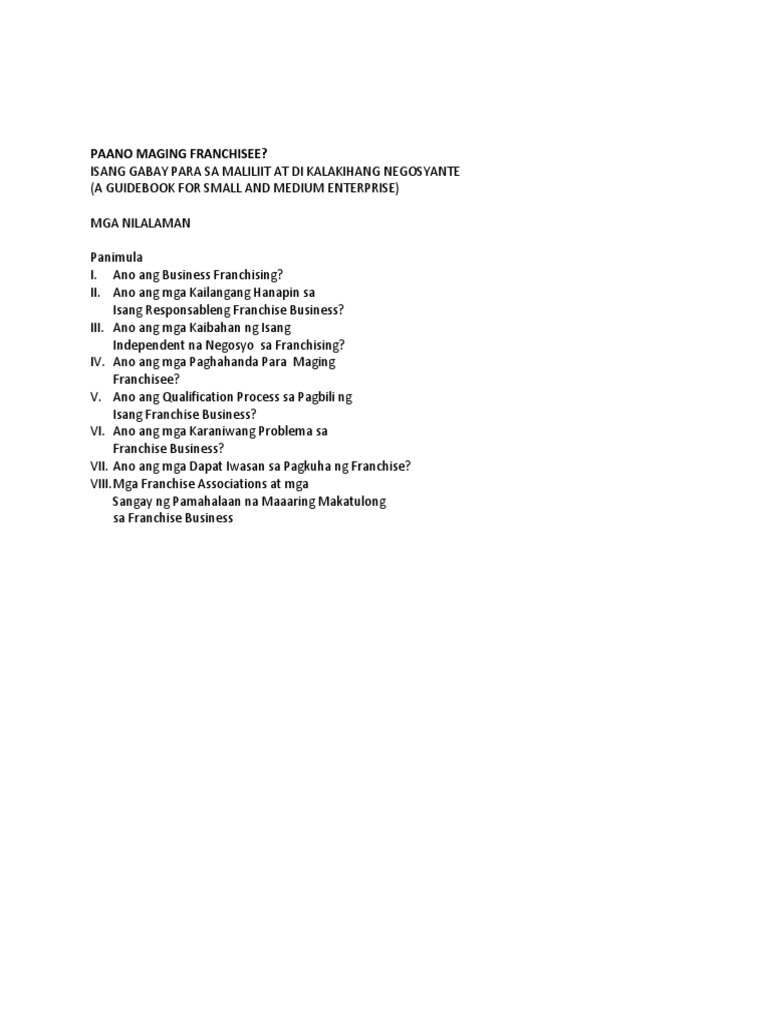 PAANO MAGING FRANCHISEE?
ISANG GABAY PARA SA MALILIIT AT DI KALAKIHANG NEGOSYANTE
(A GUIDEBOOK FOR SMALL AND MEDIUM ENTERPRISE)

MGA NILALAMAN

Panimula
I. Ano ang Business Franchising?
II. Ano ang mga Kailangang Hanapin sa Isang Responsableng Franchise Business?
III. Ano ang mga Kaibahan ng Isang Independent na Negosyo sa Franchising?
IV. Ano ang mga Paghahanda Para Maging Franchisee?
V. Ano ang Qualification Process sa Pagbili ng Isang Franchise Business?
VI. Ano ang mga Karaniwang Problema sa Franchise Business?
VII. Ano ang mga Dapat Iwasan sa Pagkuha ng Franchise?
VIII. Mga Franchise Associations at mga Sangay ng Pamahalaan na Maaaring Makatulong sa Franchise Business